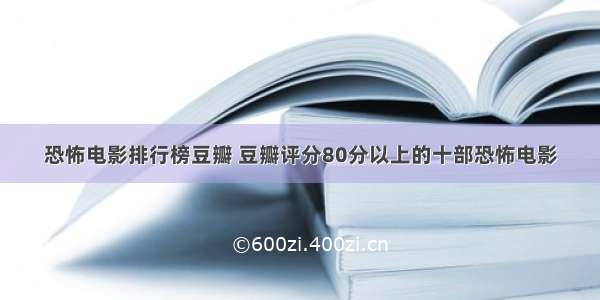 恐怖电影排行榜豆瓣 豆瓣评分80分以上的十部恐怖电影

©600zi.400zi.cn